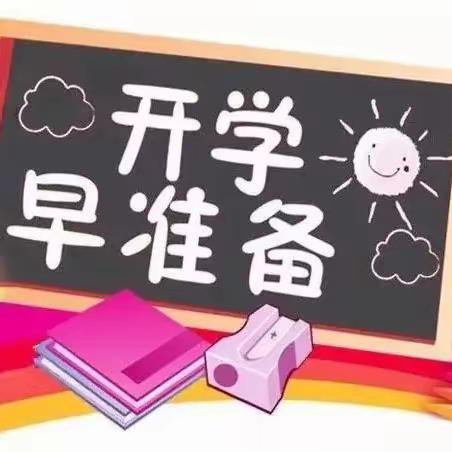 开学
早准备